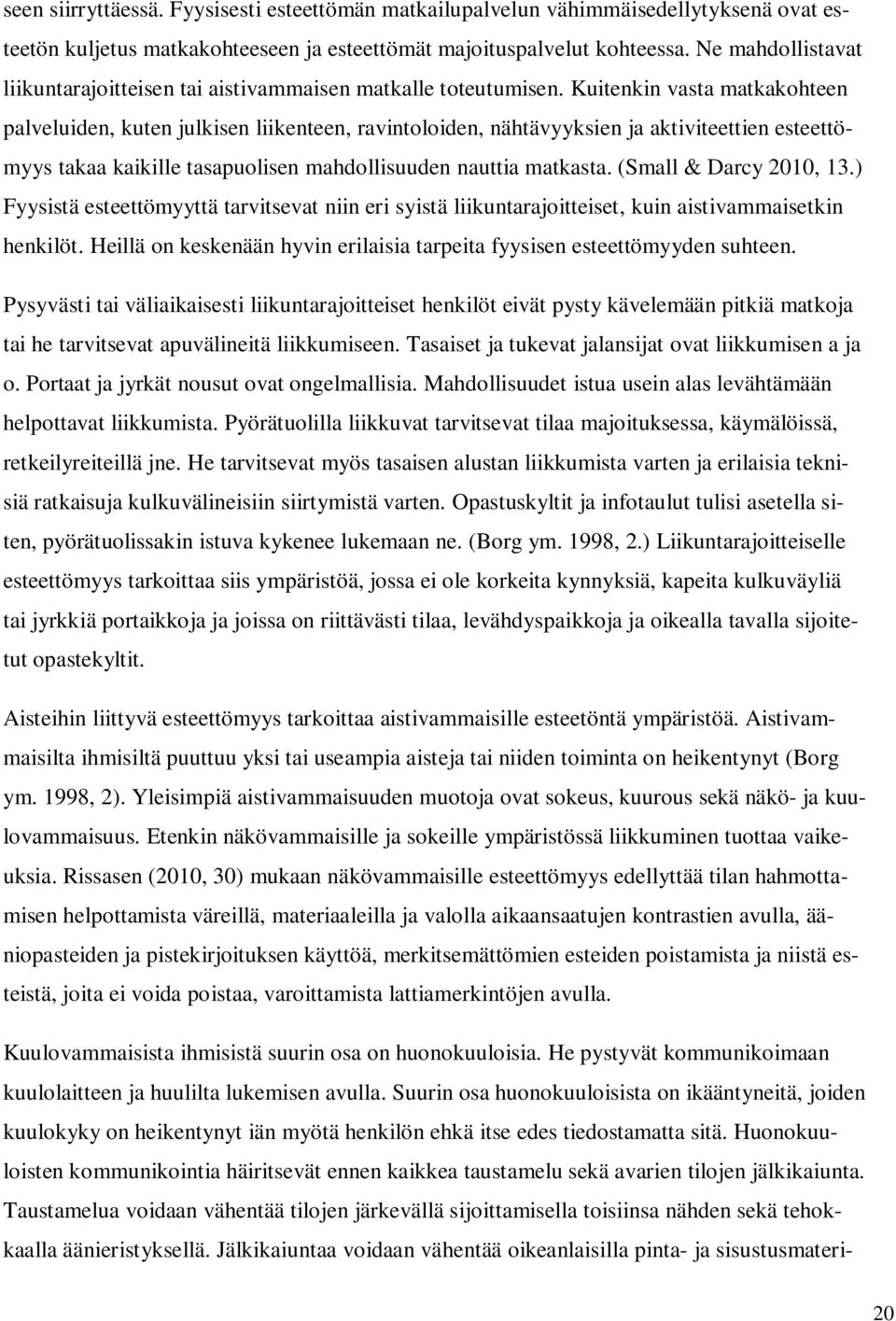 seen siirryttäessä. Fyysisesti esteettömän matkailupalvelun vähimmäisedellytyksenä ovat esteetön kuljetus matkakohteeseen ja esteettömät majoituspalvelut kohteessa. Ne mahdollistavat liikuntarajoitteisen tai aistivammaisen matkalle toteutumisen. Kuitenkin vasta matkakohteen palveluiden, kuten julkisen liikenteen, ravintoloiden, nähtävyyksien ja aktiviteettien esteettömyys takaa kaikille tasapuolisen mahdollisuuden nauttia matkasta. (Small & Darcy 2010, 13.) Fyysistä esteettömyyttä tarvitsevat niin eri syistä liikuntarajoitteiset, kuin aistivammaisetkin henkilöt. Heillä on keskenään hyvin erilaisia tarpeita fyysisen esteettömyyden suhteen.

Pysyvästi tai väliaikaisesti liikuntarajoitteiset henkilöt eivät pysty kävelemään pitkiä matkoja tai he tarvitsevat apuvälineitä liikkumiseen. Tasaiset ja tukevat jalansijat ovat liikkumisen a ja o. Portaat ja jyrkät nousut ovat ongelmallisia. Mahdollisuudet istua usein alas levähtämään helpottavat liikkumista. Pyörätuolilla liikkuvat tarvitsevat tilaa majoituksessa, käymälöissä, retkeilyreiteillä jne. He tarvitsevat myös tasaisen alustan liikkumista varten ja erilaisia teknisiä ratkaisuja kulkuvälineisiin siirtymistä varten. Opastuskyltit ja infotaulut tulisi asetella siten, pyörätuolissakin istuva kykenee lukemaan ne. (Borg ym. 1998, 2.) Liikuntarajoitteiselle esteettömyys tarkoittaa siis ympäristöä, jossa ei ole korkeita kynnyksiä, kapeita kulkuväyliä tai jyrkkiä portaikkoja ja joissa on riittävästi tilaa, levähdyspaikkoja ja oikealla tavalla sijoitetut opastekyltit.

Aisteihin liittyvä esteettömyys tarkoittaa aistivammaisille esteetöntä ympäristöä. Aistivammaisilta ihmisiltä puuttuu yksi tai useampia aisteja tai niiden toiminta on heikentynyt (Borg ym. 1998, 2). Yleisimpiä aistivammaisuuden muotoja ovat sokeus, kuurous sekä näkö- ja kuulovammaisuus. Etenkin näkövammaisille ja sokeille ympäristössä liikkuminen tuottaa vaikeuksia. Rissasen (2010, 30) mukaan näkövammaisille esteettömyys edellyttää tilan hahmottamisen helpottamista väreillä, materiaaleilla ja valolla aikaansaatujen kontrastien avulla, ääniopasteiden ja pistekirjoituksen käyttöä, merkitsemättömien esteiden poistamista ja niistä esteistä, joita ei voida poistaa, varoittamista lattiamerkintöjen avulla.

Kuulovammaisista ihmisistä suurin osa on huonokuuloisia. He pystyvät kommunikoimaan kuulolaitteen ja huulilta lukemisen avulla. Suurin osa huonokuuloisista on ikääntyneitä, joiden kuulokyky on heikentynyt iän myötä henkilön ehkä itse edes tiedostamatta sitä. Huonokuuloisten kommunikointia häiritsevät ennen kaikkea taustamelu sekä avarien tilojen jälkikaiunta. Taustamelua voidaan vähentää tilojen järkevällä sijoittamisella toisiinsa nähden sekä tehokkaalla äänieristyksellä. Jälkikaiuntaa voidaan vähentää oikeanlaisilla pinta- ja sisustusmateri-

20